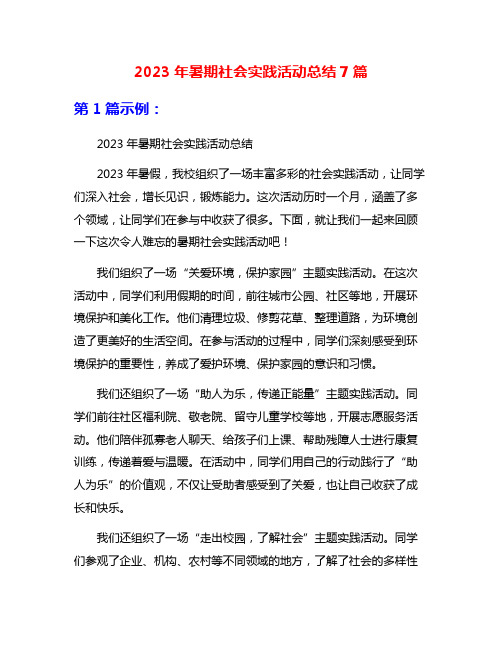 2023 年暑期社会实践活动总结 7 篇

第 1 篇示例：

2023 年暑期社会实践活动总结

2023 年暑假，我校组织了一场丰富多彩的社会实践活动，让同学们深入社会，增长见识，锻炼能力。这次活动历时一个月，涵盖了多个领域，让同学们在参与中收获了很多。下面，就让我们一起来回顾一下这次令人难忘的暑期社会实践活动吧！

我们组织了一场“关爱环境，保护家园”主题实践活动。在这次活动中，同学们利用假期的时间，前往城市公园、社区等地，开展环境保护和美化工作。他们清理垃圾、修剪花草、整理道路，为环境创造了更美好的生活空间。在参与活动的过程中，同学们深刻感受到环境保护的重要性，养成了爱护环境、保护家园的意识和习惯。

我们还组织了一场“助人为乐，传递正能量”主题实践活动。同学们前往社区福利院、敬老院、留守儿童学校等地，开展志愿服务活动。他们陪伴孤寡老人聊天、给孩子们上课、帮助残障人士进行康复训练，传递着爱与温暖。在活动中，同学们用自己的行动践行了“助人为乐”的价值观，不仅让受助者感受到了关爱，也让自己收获了成长和快乐。

我们还组织了一场“走出校园，了解社会”主题实践活动。同学们参观了企业、机构、农村等不同领域的地方，了解了社会的多样性